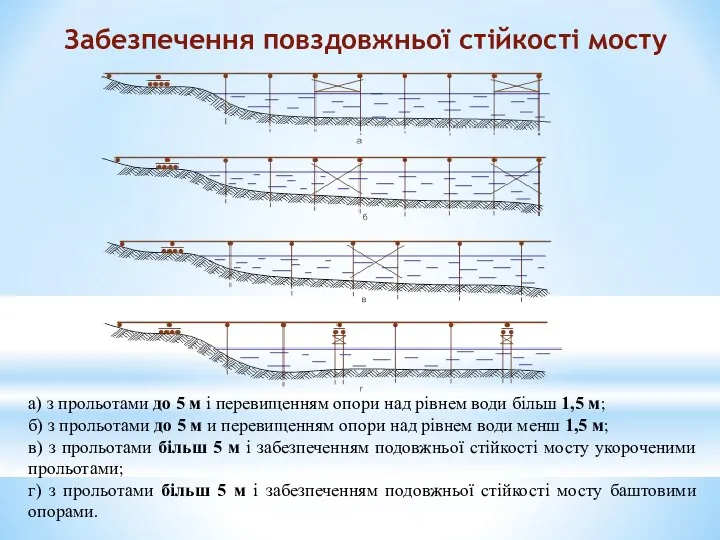 Забезпечення повздовжньої стійкості мосту

а

б

в

г

а) з прольотами до 5 м і перевищенням опори над рівнем води більш 1,5 м;
б) з прольотами до 5 м и перевищенням опори над рівнем води менш 1,5 м;
в) з прольотами більш 5 м і забезпеченням подовжньої стійкості мосту укороченими прольотами;
г) з прольотами більш 5 м і забезпеченням подовжньої стійкості мосту баштовими опорами.